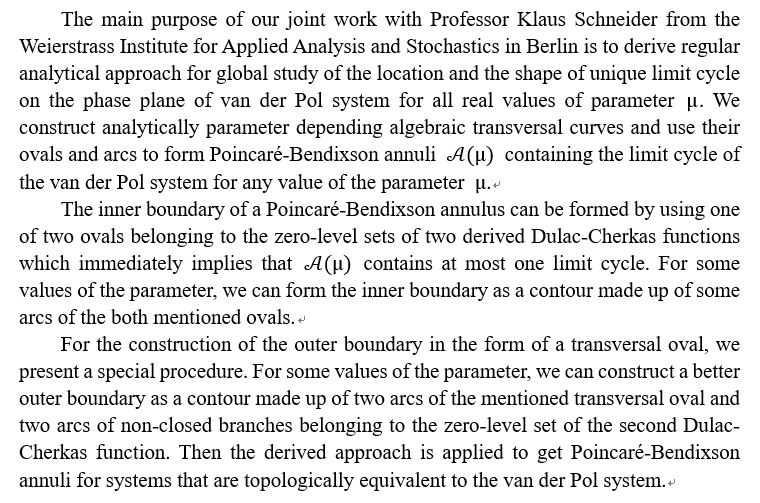 The main purpose of our joint work with Professor Klaus Schneider from the Weierstrass Institute for Applied Analysis and Stochastics in Berlin is to derive regular analytical approach for global study of the location and the shape of unique limit cycle on the phase plane of van der Pol system for all real values of parameter $\mu$. We construct analytically parameter depending algebraic transversal curves and use their ovals and arcs to form Poincaré-Bendixson annuli $\mathcal{A}(\mu)$ containing the limit cycle of the van der Pol system for any value of the parameter $\mu$.

The inner boundary of a Poincaré-Bendixson annulus can be formed by using one of two ovals belonging to the zero-level sets of two derived Dulac-Cherkas functions which immediately implies that $\mathcal{A}(\mu)$ contains at most one limit cycle. For some values of the parameter, we can form the inner boundary as a contour made up of some arcs of the both mentioned ovals.

For the construction of the outer boundary in the form of a transversal oval, we present a special procedure. For some values of the parameter, we can construct a better outer boundary as a contour made up of two arcs of the mentioned transversal oval and two arcs of non-closed branches belonging to the zero-level set of the second Dulac-Cherkas function. Then the derived approach is applied to get Poincaré-Bendixson annuli for systems that are topologically equivalent to the van der Pol system.